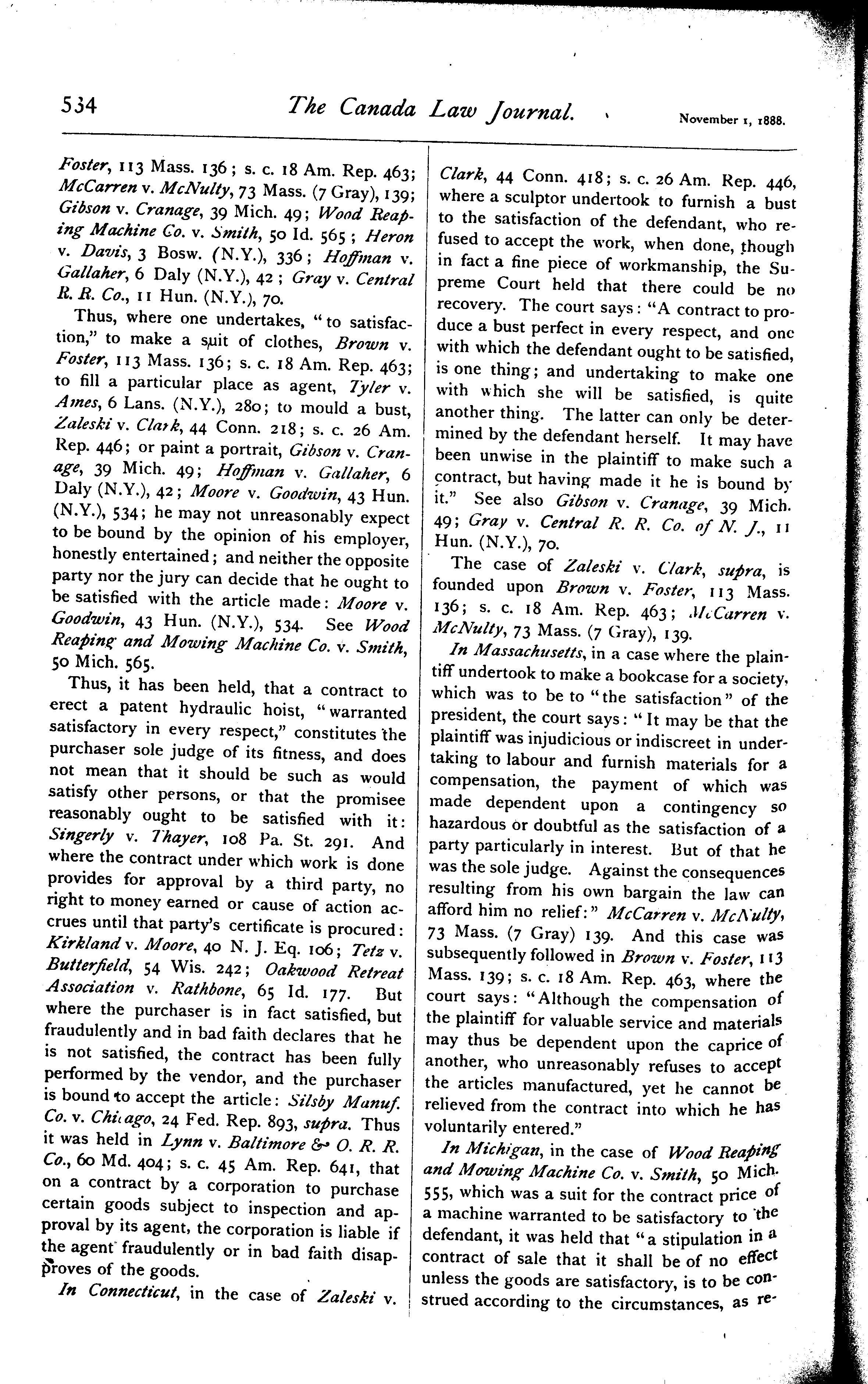 534 The Canada Law Journal. November 1, 1888.

Foster, 113 Mass. 136; s. c. 18 Am. Rep. 463; McCarren v. McNulty, 73 Mass. (7 Gray), 139; Gibson v. Cranage, 39 Mich. 49; Wood Reaping Machine Co. v. Smith, 50 Id. 565; Heron v. Davis, 3 Bosw. (N.Y.), 336; Hoffman v. Gallaher, 6 Daly (N.Y.), 42; Gray v. Central R. R. Co., 11 Hun. (N.Y.), 70.

Thus, where one undertakes, "to satisfaction," to make a suit of clothes, Brown v. Foster, 113 Mass. 136; s. c. 18 Am. Rep. 463; to fill a particular place as agent, Tyler v. Ames, 6 Lans. (N.Y.), 280; to mould a bust, Zaleski v. Clark, 44 Conn. 218; s. c. 26 Am. Rep. 446; or paint a portrait, Gibson v. Cranage, 39 Mich. 49; Hoffman v. Gallaher, 6 Daly (N.Y.), 42; Moore v. Goodwin, 43 Hun. (N.Y.), 534; he may not unreasonably expect to be bound by the opinion of his employer, honestly entertained; and neither the opposite party nor the jury can decide that he ought to be satisfied with the article made: Moore v. Goodwin, 43 Hun. (N.Y.), 534. See Wood Reaping and Mowing Machine Co. v. Smith, 50 Mich. 565.

Thus, it has been held, that a contract to erect a patent hydraulic hoist, "warranted satisfactory in every respect," constitutes the purchaser sole judge of its fitness, and does not mean that it should be such as would satisfy other persons, or that the promisee reasonably ought to be satisfied with it: Singerly v. Thayer, 108 Pa. St. 291. And where the contract under which work is done provides for approval by a third party, no right to money earned or cause of action accrues until that party's certificate is procured: Kirkland v. Moore, 40 N. J. Eq. 106; Tetz v. Butterfield, 54 Wis. 242; Oakwood Retreat Association v. Rathbone, 65 Id. 177. But where the purchaser is in fact satisfied, but fraudulently and in bad faith declares that he is not satisfied, the contract has been fully performed by the vendor, and the purchaser is bound to accept the article: Silsby Manuf. Co. v. Chicago, 24 Fed. Rep. 893, supra. Thus it was held in Lynn v. Baltimore & O. R. R. Co., 60 Md. 404; s. c. 45 Am. Rep. 641, that on a contract by a corporation to purchase certain goods subject to inspection and approval by its agent, the corporation is liable if the agent fraudulently or in bad faith disapproves of the goods.

In Connecticut, in the case of Zaleski v. Clark, 44 Conn. 418; s. c. 26 Am. Rep. 446, where a sculptor undertook to furnish a bust to the satisfaction of the defendant, who refused to accept the work, when done, though in fact a fine piece of workmanship, the Supreme Court held that there could be no recovery. The court says: "A contract to produce a bust perfect in every respect, and one with which the defendant ought to be satisfied, is one thing; and undertaking to make one with which she will be satisfied, is quite another thing. The latter can only be determined by the defendant herself. It may have been unwise in the plaintiff to make such a contract, but having made it he is bound by it." See also Gibson v. Cranage, 39 Mich. 49; Gray v. Central R. R. Co. of N. J., 11 Hun. (N.Y.), 70.

The case of Zaleski v. Clark, supra, is founded upon Brown v. Foster, 113 Mass. 136; s. c. 18 Am. Rep. 463; McCarren v. McNulty, 73 Mass. (7 Gray), 139.

In Massachusetts, in a case where the plaintiff undertook to make a bookcase for a society, which was to be to "the satisfaction" of the president, the court says: "It may be that the plaintiff was injudicious or indiscreet in undertaking to labour and furnish materials for a compensation, the payment of which was made dependent upon a contingency so hazardous or doubtful as the satisfaction of a party particularly in interest. But of that he was the sole judge. Against the consequences resulting from his own bargain the law can afford him no relief:" McCarren v. McNulty, 73 Mass. (7 Gray) 139. And this case was subsequently followed in Brown v. Foster, 113 Mass. 139; s. c. 18 Am. Rep. 463, where the court says: "Although the compensation of the plaintiff for valuable service and materials may thus be dependent upon the caprice of another, who unreasonably refuses to accept the articles manufactured, yet he cannot be relieved from the contract into which he has voluntarily entered."

In Michigan, in the case of Wood Reaping and Mowing Machine Co. v. Smith, 50 Mich. 555, which was a suit for the contract price of a machine warranted to be satisfactory to the defendant, it was held that "a stipulation in a contract of sale that it shall be of no effect unless the goods are satisfactory, is to be construed according to the circumstances, as re-